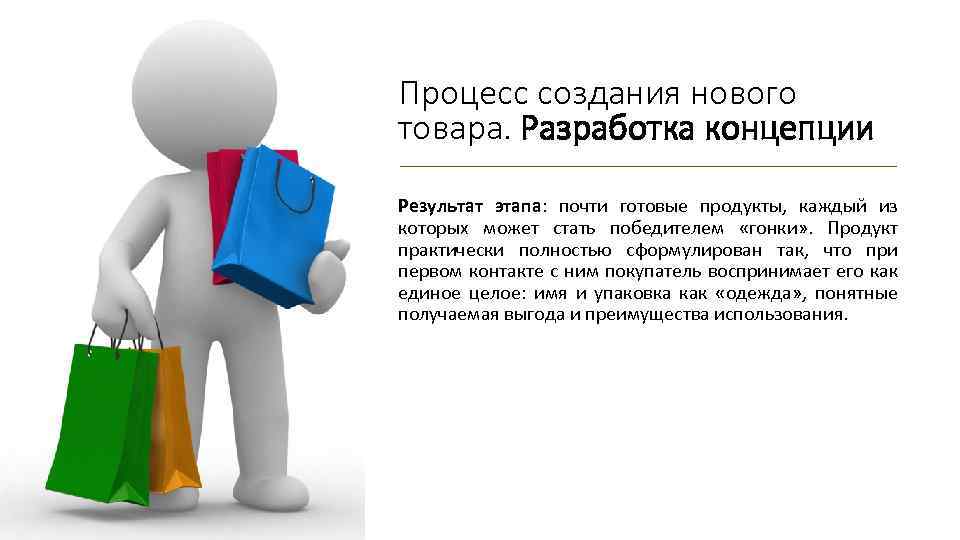 Процесс создания нового товара. Разработка концепции

Результат этапа: почти готовые продукты, каждый из которых может стать победителем «гонки». Продукт практически полностью сформулирован так, что при первом контакте с ним покупатель воспринимает его как единое целое: имя и упаковка как «одежда», понятные получаемая выгода и преимущества использования.